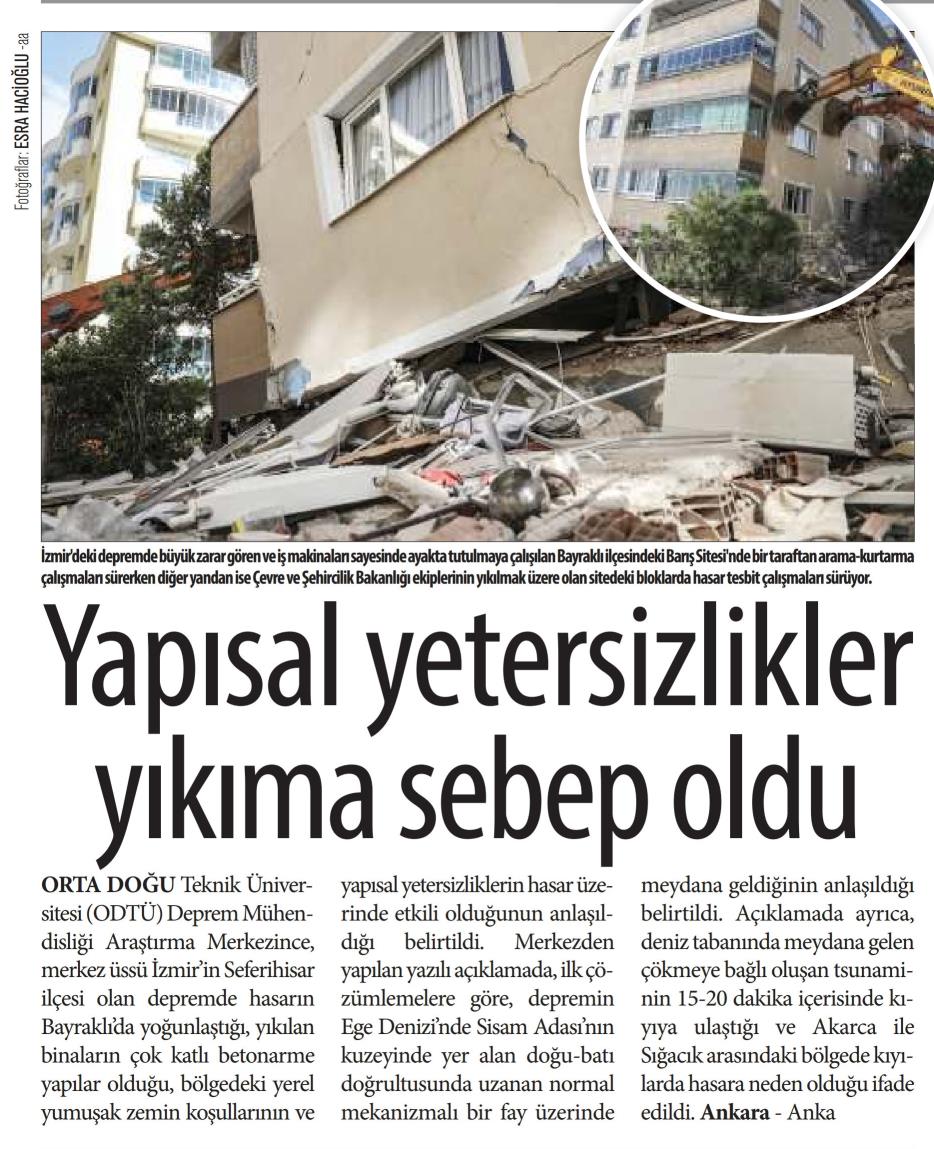 Fotoğraflar: ESRA HACIOĞLU -aa

İzmir'deki depremde büyük zarar gören ve iş makinaları sayesinde ayakta tutulmaya çalışılan Bayraklı ilçesindeki Barış Sitesi'nde bir taraftan arama-kurtarma çalışmaları sürerken diğer yandan ise Çevre ve Şehircilik Bakanlığı ekiplerinin yıkılmak üzere olan sitedeki bloklarda hasar tesbit çalışmaları sürüyor.

Yapısal yetersizlikler yıkıma sebep oldu

ORTA DOĞU Teknik Üniversitesi (ODTÜ) Deprem Mühendisliği Araştırma Merkezince, merkez üssü İzmir'in Seferihisar ilçesi olan depremde hasarın Bayraklı'da yoğunlaştığı, yıkılan binaların çok katlı betonarme yapılar olduğu, bölgedeki yerel yumuşak zemin koşullarının ve yapısal yetersizliklerin hasar üzerinde etkili olduğunun anlaşıldığı belirtildi. Merkezden yapılan yazılı açıklamada, ilk çözümlemelere göre, depremin Ege Denizi'nde Sisam Adası'nın kuzeyinde yer alan doğu-batı doğrultusunda uzanan normal mekanizmalı bir fay üzerinde meydana geldiğinin anlaşıldığı belirtildi. Açıklamada ayrıca, deniz tabanında meydana gelen çökmeye bağlı oluşan tsunaminin 15-20 dakika içerisinde kıyıya ulaştığı ve Akarca ile Sığacık arasındaki bölgede kıyılarda hasara neden olduğu ifade edildi. Ankara - Anka